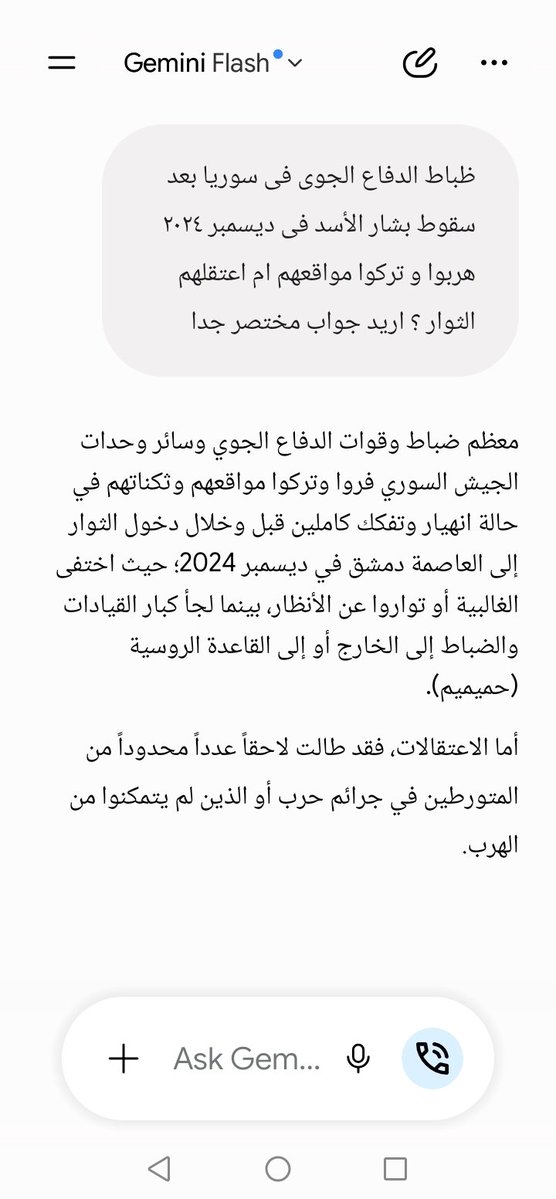 Gemini Flash

ظباط الدفاع الجوى فى سوريا بعد سقوط بشار الأسد فى ديسمبر ٢٠٢٤ هربوا و تركوا مواقعهم ام اعتقلهم الثوار ؟ اريد جواب مختصر جدا

معظم ضباط وقوات الدفاع الجوي وسائر وحدات الجيش السوري فروا وتركوا مواقعهم وثكناتهم في حالة انهيار وتفكك كاملين قبل وخلال دخول الثوار إلى العاصمة دمشق في ديسمبر 2024؛ حيث اختفى الغالبية أو تواروا عن الأنظار، بينما لجأ كبار القيادات والضباط إلى الخارج أو إلى القاعدة الروسية (حميميم).

أما الاعتقالات، فقد طالت لاحقاً عدداً محدوداً من المتورطين في جرائم حرب أو الذين لم يتمكنوا من الهرب.

Ask Gem...